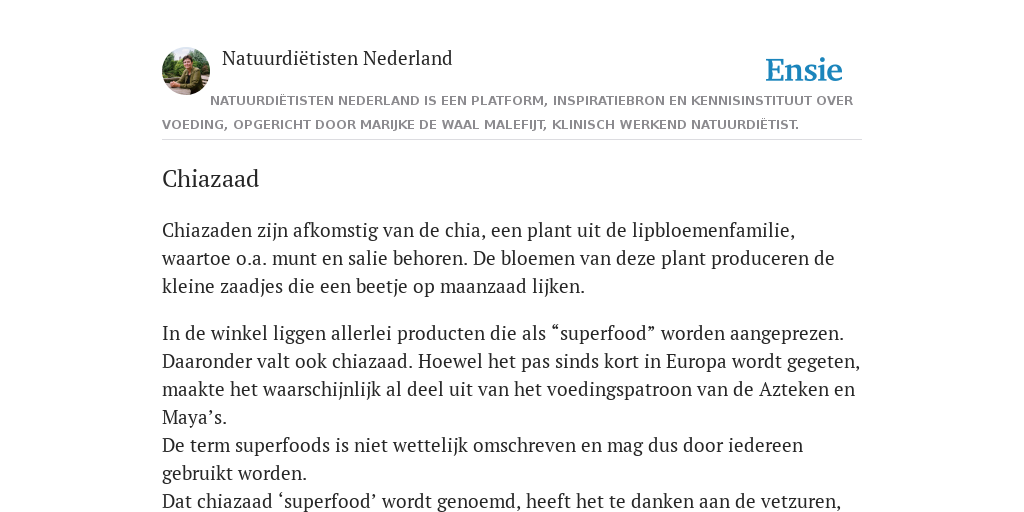 Natuurdiëtisten Nederland

Ensie

NATUURDIËTISTEN NEDERLAND IS EEN PLATFORM, INSPIRATIEBRON EN KENNISINSTITUUT OVER VOEDING, OPGERICHT DOOR MARIJKE DE WAAL MALEFIJT, KLINISCH WERKEND NATUURDIËTIST.

Chiazaad

Chiazaden zijn afkomstig van de chia, een plant uit de lipbloemenfamilie, waartoe o.a. munt en salie behoren. De bloemen van deze plant produceren de kleine zaadjes die een beetje op maanzaad lijken.

In de winkel liggen allerlei producten die als “superfood” worden aangeprezen. Daaronder valt ook chiazaad. Hoewel het pas sinds kort in Europa wordt gegeten, maakte het waarschijnlijk al deel uit van het voedingspatroon van de Azteken en Maya’s.
De term superfoods is niet wettelijk omschreven en mag dus door iedereen gebruikt worden.
Dat chiazaad ‘superfood’ wordt genoemd, heeft het te danken aan de vetzuren,